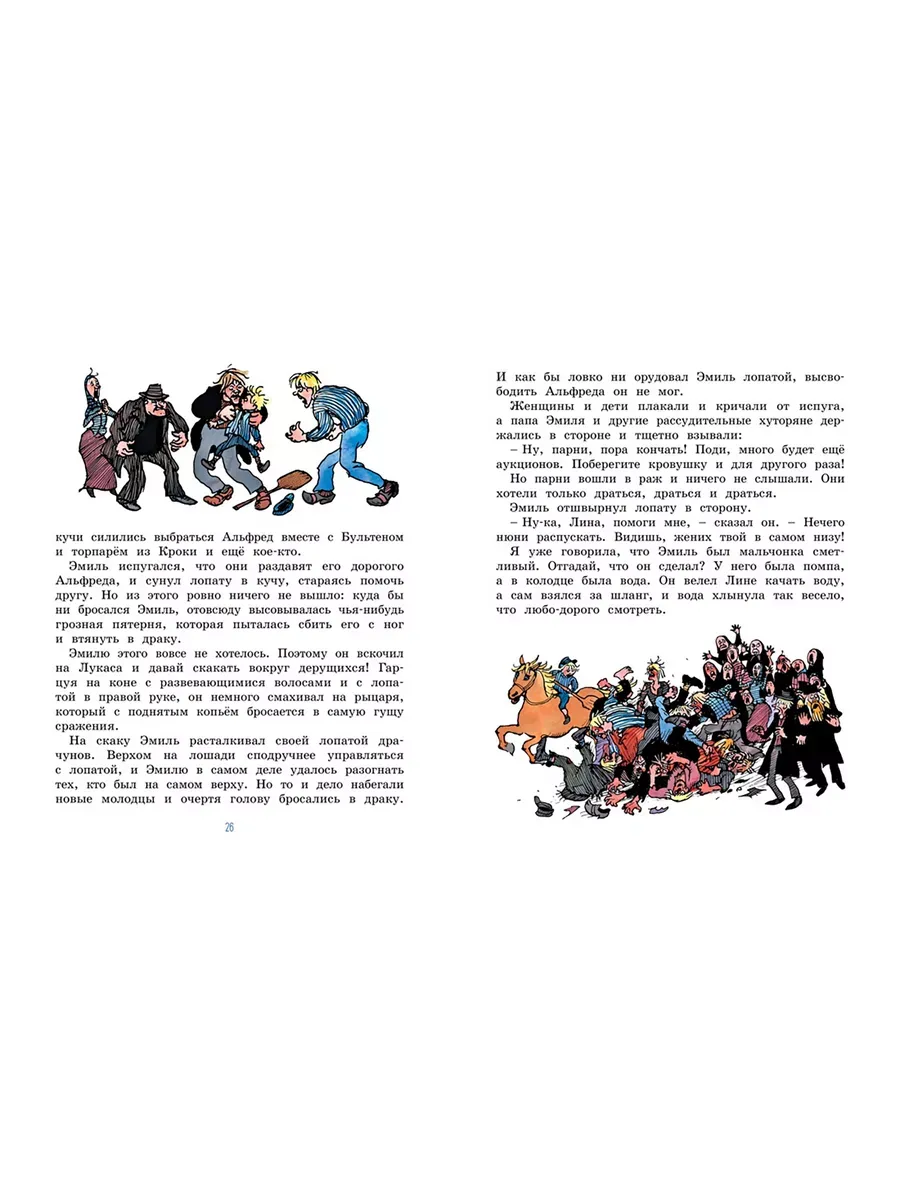 кучи силились выбраться Альфред вместе с Бультеном и торпарём из Кроки и ещё кое-кто.

Эмиль испугался, что они раздавят его дорогого Альфреда, и сунул лопату в кучу, стараясь помочь другу. Но из этого ровно ничего не вышло: куда бы ни бросался Эмиль, отовсюду высовывалась чья-нибудь грозная пятерня, которая пыталась сбить его с ног и втянуть в драку.

Эмилю этого вовсе не хотелось. Поэтому он вскочил на Лукаса и давай скакать вокруг дерущихся! Гарцуя на коне с развевающимися волосами и с лопатой в правой руке, он немного смахивал на рыцаря, который с поднятым копьём бросается в самую гущу сражения.

На скаку Эмиль расталкивал своей лопатой драчунов. Верхом на лошади сподручнее управляться с лопатой, и Эмилю в самом деле удалось разогнать тех, кто был на самом верху. Но то и дело набегали новые молодцы и очертя голову бросались в драку.

26

И как бы ловко ни орудовал Эмиль лопатой, высвободить Альфреда он не мог.

Женщины и дети плакали и кричали от испуга, а папа Эмиля и другие рассудительные хуторяне держались в стороне и тщетно взывали:

– Ну, парни, пора кончать! Поди, много будет ещё аукционов. Поберегите кровушку и для другого раза!

Но парни вошли в раж и ничего не слышали. Они хотели только драться, драться и драться.

Эмиль отшвырнул лопату в сторону.

– Ну-ка, Лина, помоги мне, – сказал он. – Нечего нюни распускать. Видишь, жених твой в самом низу!

Я уже говорила, что Эмиль был мальчонка сметливый. Отгадай, что он сделал? У него была помпа, а в колодце была вода. Он велел Лине качать воду, а сам взялся за шланг, и вода хлынула так весело, что любо-дорого смотреть.